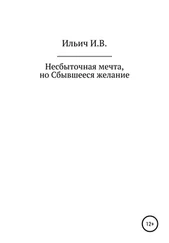 Ильич И.В.

Несбыточная мечта, но Сбывшееся желание

12+